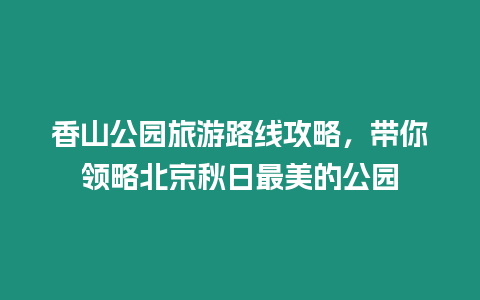 香山公园旅游路线攻略，带你领略北京秋日最美的公园